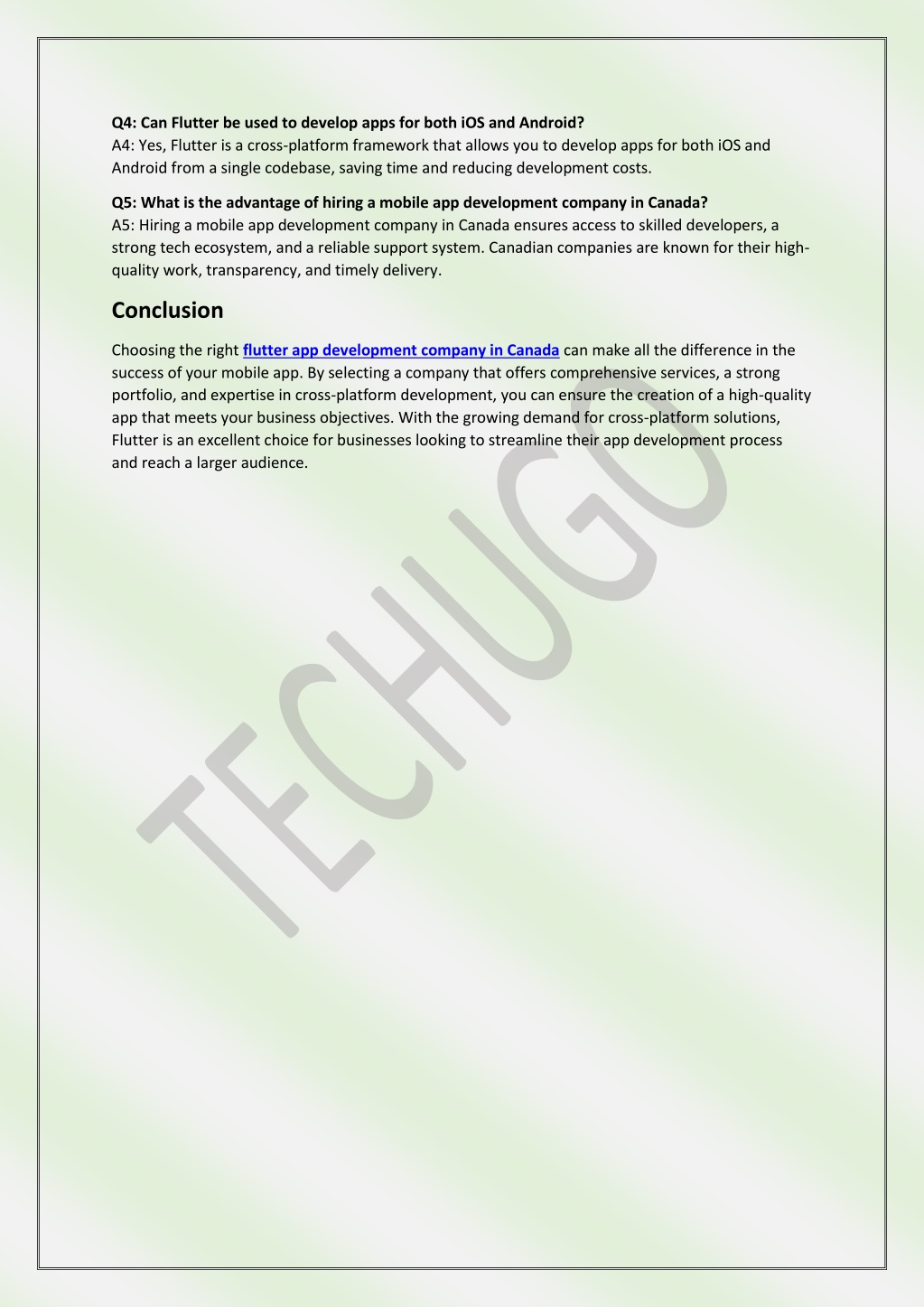 Q4: Can Flutter be used to develop apps for both iOS and Android?
A4: Yes, Flutter is a cross-platform framework that allows you to develop apps for both iOS and Android from a single codebase, saving time and reducing development costs.

Q5: What is the advantage of hiring a mobile app development company in Canada?
A5: Hiring a mobile app development company in Canada ensures access to skilled developers, a strong tech ecosystem, and a reliable support system. Canadian companies are known for their high-quality work, transparency, and timely delivery.

Conclusion

Choosing the right flutter app development company in Canada can make all the difference in the success of your mobile app. By selecting a company that offers comprehensive services, a strong portfolio, and expertise in cross-platform development, you can ensure the creation of a high-quality app that meets your business objectives. With the growing demand for cross-platform solutions, Flutter is an excellent choice for businesses looking to streamline their app development process and reach a larger audience.

TECHUGO